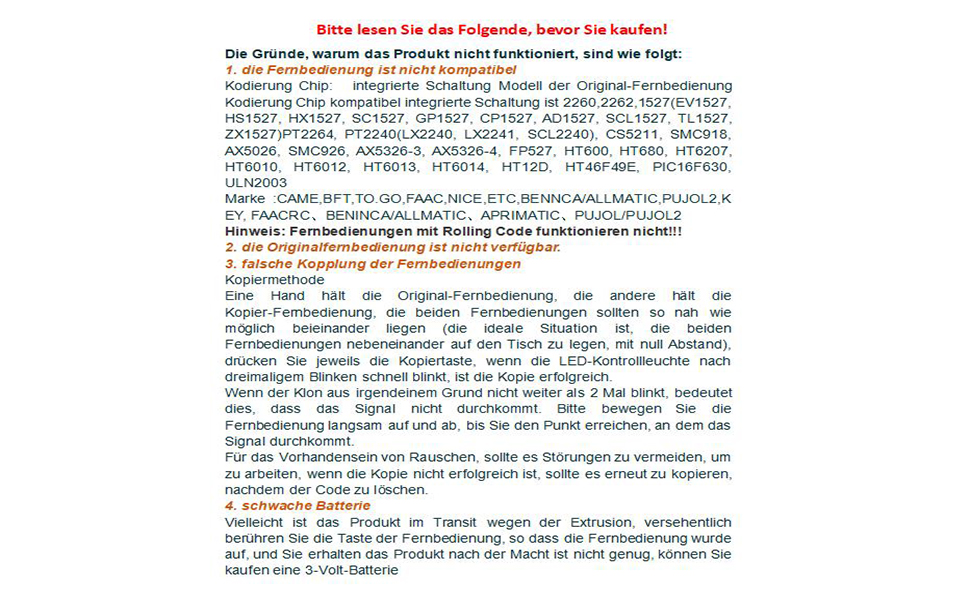 Bitte lesen Sie das Folgende, bevor Sie kaufen!

Die Gründe, warum das Produkt nicht funktioniert, sind wie folgt:
1. die Fernbedienung ist nicht kompatibel
Kodierung Chip: integrierte Schaltung Modell der Original-Fernbedienung Kodierung Chip kompatibel integrierte Schaltung ist 2260,2262,1527(EV1527, HS1527, HX1527, SC1527, GP1527, CP1527, AD1527, SCL1527, TL1527, ZX1527)PT2264, PT2240(LX2240, LX2241, SCL2240), CS5211, SMC918, AX5026, SMC926, AX5326-3, AX5326-4, FP527, HT600, HT680, HT6207, HT6010, HT6012, HT6013, HT6014, HT12D, HT46F49E, PIC16F630, ULN2003
Marke :CAME,BFT,TO.GO,FAAC,NICE,ETC,BENNCA/ALLMATIC,PUJOL2,KEY, FAACRC、BENINCA/ALLMATIC、APRIMATIC、PUJOL/PUJOL2
Hinweis: Fernbedienungen mit Rolling Code funktionieren nicht!!!
2. die Originalfernbedienung ist nicht verfügbar.
3. falsche Kopplung der Fernbedienungen
Kopiermethode
Eine Hand hält die Original-Fernbedienung, die andere hält die Kopier-Fernbedienung, die beiden Fernbedienungen sollten so nah wie möglich beieinander liegen (die ideale Situation ist, die beiden Fernbedienungen nebeneinander auf den Tisch zu legen, mit null Abstand), drücken Sie jeweils die Kopiertaste, wenn die LED-Kontrollleuchte nach dreimaligem Blinken schnell blinkt, ist die Kopie erfolgreich.
Wenn der Klon aus irgendeinem Grund nicht weiter als 2 Mal blinkt, bedeutet dies, dass das Signal nicht durchkommt. Bitte bewegen Sie die Fernbedienung langsam auf und ab, bis Sie den Punkt erreichen, an dem das Signal durchkommt.
Für das Vorhandensein von Rauschen, sollte es Störungen zu vermeiden, um zu arbeiten, wenn die Kopie nicht erfolgreich ist, sollte es erneut zu kopieren, nachdem der Code zu löschen.
4. schwache Batterie
Vielleicht ist das Produkt im Transit wegen der Extrusion, versehentlich berühren Sie die Taste der Fernbedienung, so dass die Fernbedienung wurde auf, und Sie erhalten das Produkt nach der Macht ist nicht genug, können Sie kaufen eine 3-Volt-Batterie